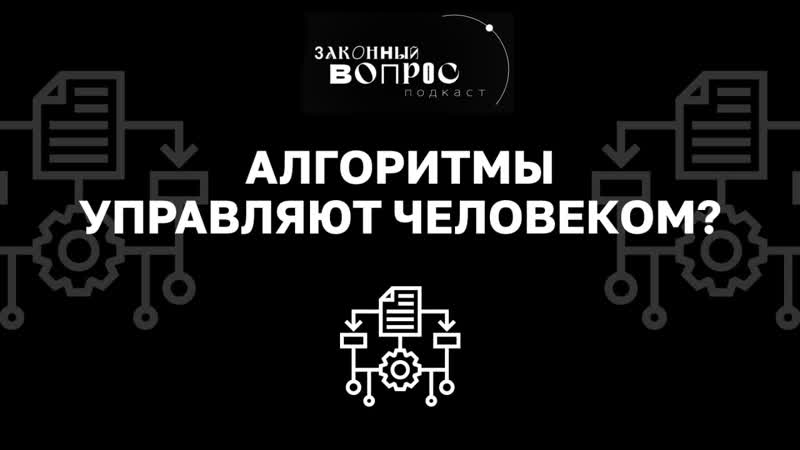 ЗАКОННЫЙ ВОПРОС
подкаст

АЛГОРИТМЫ УПРАВЛЯЮТ ЧЕЛОВЕКОМ?